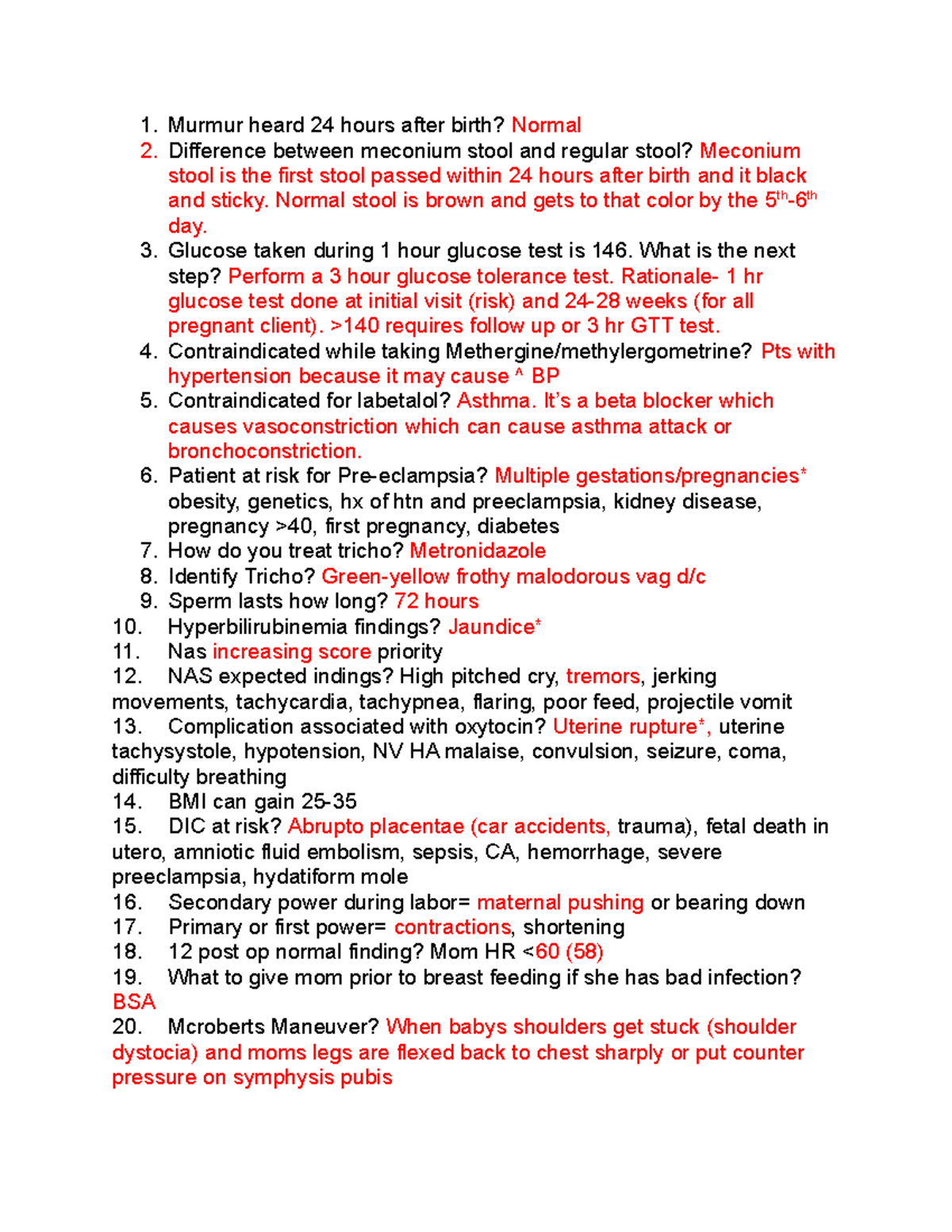 1. Murmur heard 24 hours after birth? Normal
2. Difference between meconium stool and regular stool? Meconium stool is the first stool passed within 24 hours after birth and it black and sticky. Normal stool is brown and gets to that color by the 5th-6th day.
3. Glucose taken during 1 hour glucose test is 146. What is the next step? Perform a 3 hour glucose tolerance test. Rationale- 1 hr glucose test done at initial visit (risk) and 24-28 weeks (for all pregnant client). >140 requires follow up or 3 hr GTT test.
4. Contraindicated while taking Methergine/methylergometrine? Pts with hypertension because it may cause ^ BP
5. Contraindicated for labetalol? Asthma. It's a beta blocker which causes vasoconstriction which can cause asthma attack or bronchoconstriction.
6. Patient at risk for Pre-eclampsia? Multiple gestations/pregnancies* obesity, genetics, hx of htn and preeclampsia, kidney disease, pregnancy >40, first pregnancy, diabetes
7. How do you treat tricho? Metronidazole
8. Identify Tricho? Green-yellow frothy malodorous vag d/c
9. Sperm lasts how long? 72 hours
10. Hyperbilirubinemia findings? Jaundice*
11. Nas increasing score priority
12. NAS expected indings? High pitched cry, tremors, jerking movements, tachycardia, tachypnea, flaring, poor feed, projectile vomit
13. Complication associated with oxytocin? Uterine rupture*, uterine tachysystole, hypotension, NV HA malaise, convulsion, seizure, coma, difficulty breathing
14. BMI can gain 25-35
15. DIC at risk? Abrupto placentae (car accidents, trauma), fetal death in utero, amniotic fluid embolism, sepsis, CA, hemorrhage, severe preeclampsia, hydatiform mole
16. Secondary power during labor= maternal pushing or bearing down
17. Primary or first power= contractions, shortening
18. 12 post op normal finding? Mom HR <60 (58)
19. What to give mom prior to breast feeding if she has bad infection? BSA
20. Mcroberts Maneuver? When babys shoulders get stuck (shoulder dystocia) and moms legs are flexed back to chest sharply or put counter pressure on symphysis pubis